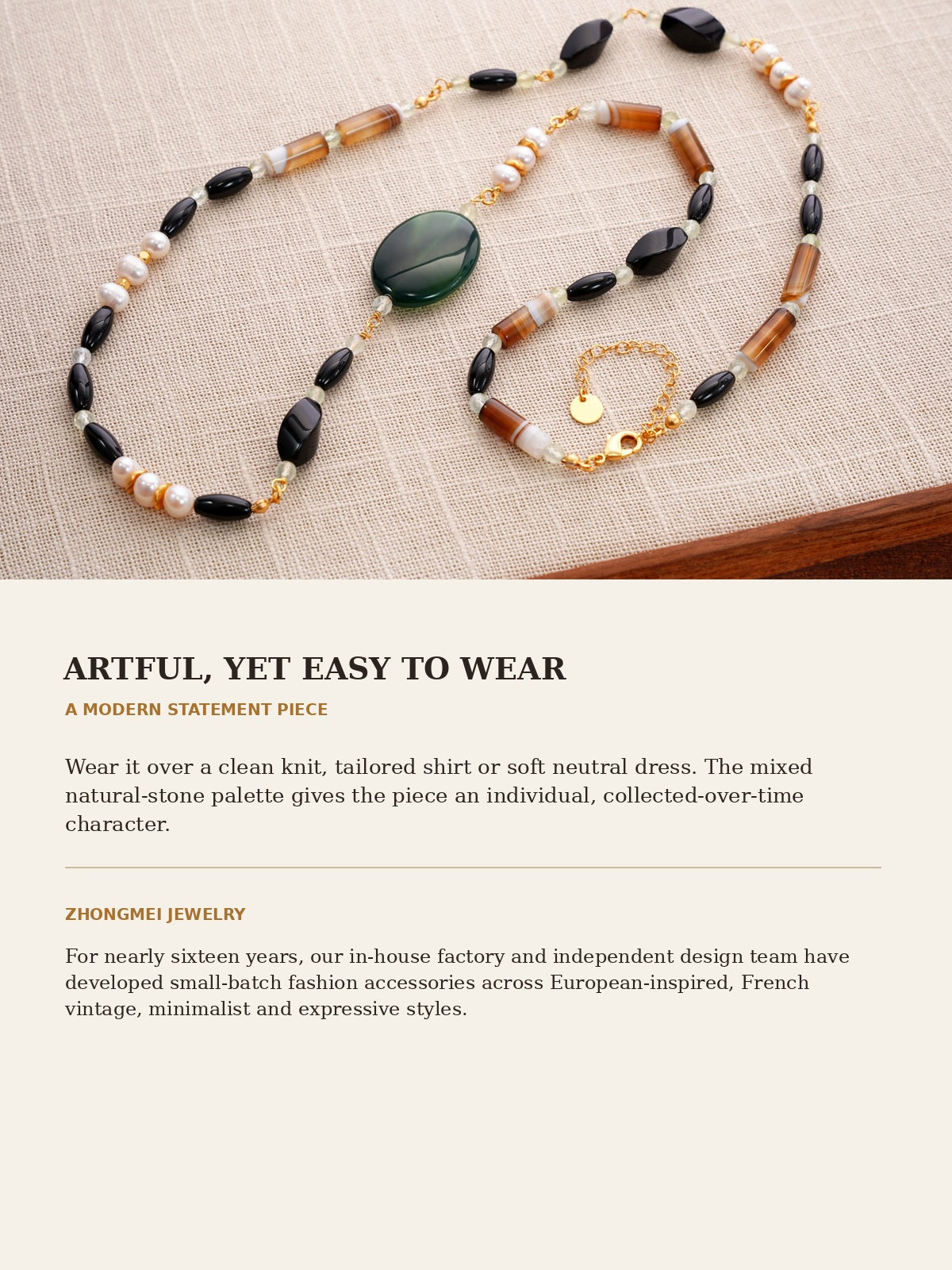 ARTFUL, YET EASY TO WEAR

A MODERN STATEMENT PIECE

Wear it over a clean knit, tailored shirt or soft neutral dress. The mixed natural-stone palette gives the piece an individual, collected-over-time character.

ZHONGMEI JEWELRY

For nearly sixteen years, our in-house factory and independent design team have developed small-batch fashion accessories across European-inspired, French vintage, minimalist and expressive styles.